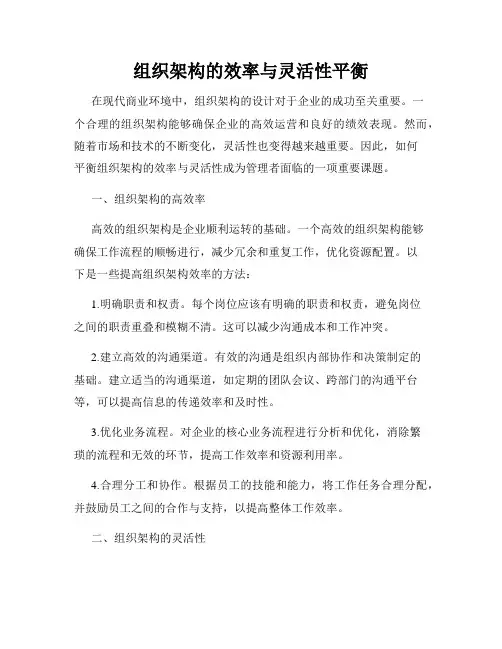 组织架构的效率与灵活性平衡

在现代商业环境中，组织架构的设计对于企业的成功至关重要。一个合理的组织架构能够确保企业的高效运营和良好的绩效表现。然而，随着市场和技术的不断变化，灵活性也变得越来越重要。因此，如何平衡组织架构的效率与灵活性成为管理者面临的一项重要课题。

一、组织架构的高效率

高效的组织架构是企业顺利运转的基础。一个高效的组织架构能够确保工作流程的顺畅进行，减少冗余和重复工作，优化资源配置。以下是一些提高组织架构效率的方法：

1.明确职责和权责。每个岗位应该有明确的职责和权责，避免岗位之间的职责重叠和模糊不清。这可以减少沟通成本和工作冲突。

2.建立高效的沟通渠道。有效的沟通是组织内部协作和决策制定的基础。建立适当的沟通渠道，如定期的团队会议、跨部门的沟通平台等，可以提高信息的传递效率和及时性。

3.优化业务流程。对企业的核心业务流程进行分析和优化，消除繁琐的流程和无效的环节，提高工作效率和资源利用率。

4.合理分工和协作。根据员工的技能和能力，将工作任务合理分配，并鼓励员工之间的合作与支持，以提高整体工作效率。

二、组织架构的灵活性